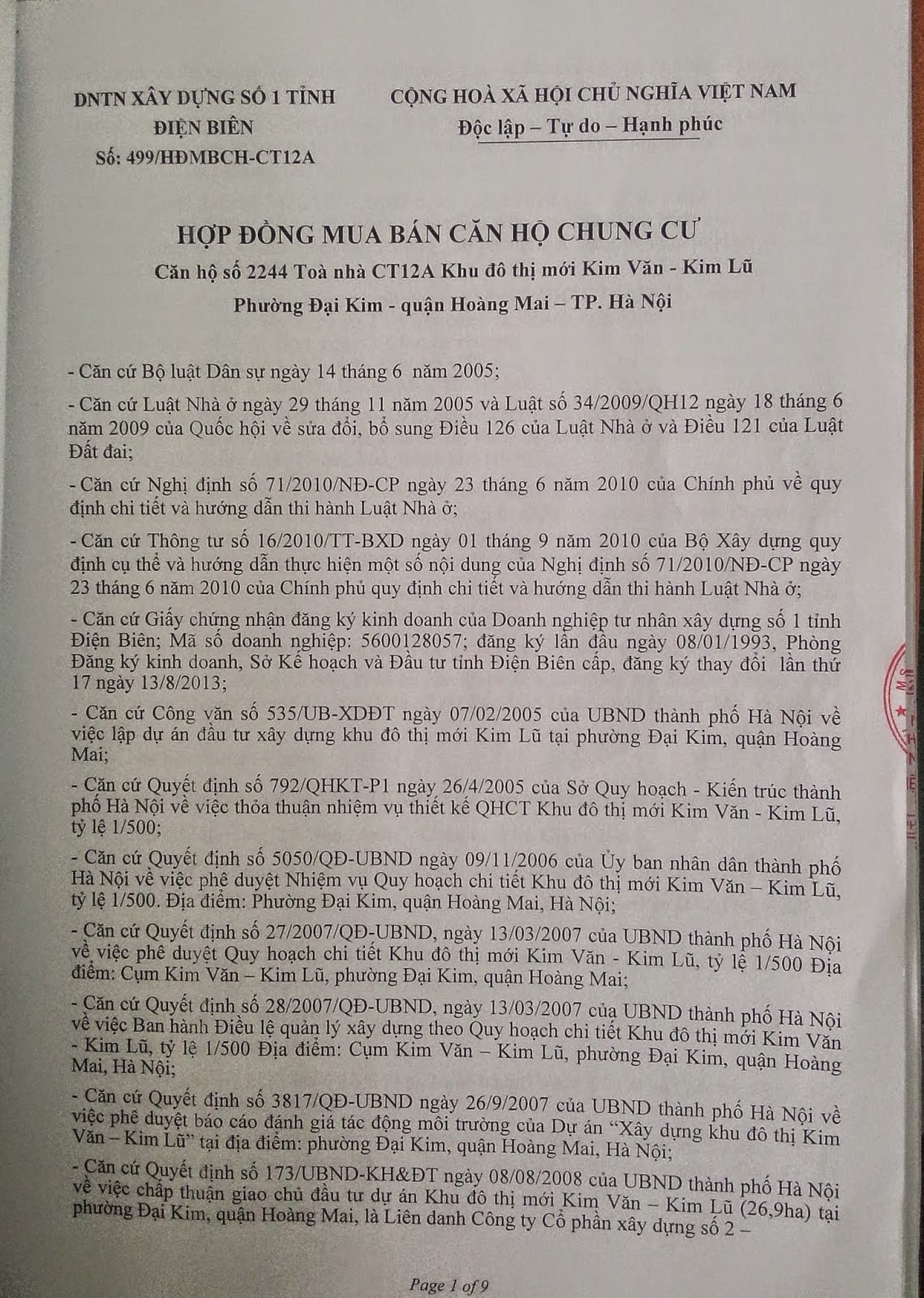 DNTN XÂY DỰNG SỐ 1 TỈNH
ĐIỆN BIÊN
Số: 499/HĐMBCH-CT12A

CỘNG HOÀ XÃ HỘI CHỦ NGHĨA VIỆT NAM
Độc lập – Tự do – Hạnh phúc

HỢP ĐỒNG MUA BÁN CĂN HỘ CHUNG CƯ
Căn hộ số 2244 Toà nhà CT12A Khu đô thị mới Kim Văn - Kim Lũ
Phường Đại Kim - quận Hoàng Mai – TP. Hà Nội

- Căn cứ Bộ luật Dân sự ngày 14 tháng 6 năm 2005;

- Căn cứ Luật Nhà ở ngày 29 tháng 11 năm 2005 và Luật số 34/2009/QH12 ngày 18 tháng 6 năm 2009 của Quốc hội về sửa đổi, bổ sung Điều 126 của Luật Nhà ở và Điều 121 của Luật Đất đai;

- Căn cứ Nghị định số 71/2010/NĐ-CP ngày 23 tháng 6 năm 2010 của Chính phủ về quy định chi tiết và hướng dẫn thi hành Luật Nhà ở;

- Căn cứ Thông tư số 16/2010/TT-BXD ngày 01 tháng 9 năm 2010 của Bộ Xây dựng quy định cụ thể và hướng dẫn thực hiện một số nội dung của Nghị định số 71/2010/NĐ-CP ngày 23 tháng 6 năm 2010 của Chính phủ quy định chi tiết và hướng dẫn thi hành Luật Nhà ở;

- Căn cứ Giấy chứng nhận đăng ký kinh doanh của Doanh nghiệp tư nhân xây dựng số 1 tỉnh Điện Biên; Mã số doanh nghiệp: 5600128057; đăng ký lần đầu ngày 08/01/1993, Phòng Đăng ký kinh doanh, Sở Kế hoạch và Đầu tư tỉnh Điện Biên cấp, đăng ký thay đổi lần thứ 17 ngày 13/8/2013;

- Căn cứ Công văn số 535/UB-XDĐT ngày 07/02/2005 của UBND thành phố Hà Nội về việc lập dự án đầu tư xây dựng khu đô thị mới Kim Lũ tại phường Đại Kim, quận Hoàng Mai;

- Căn cứ Quyết định số 792/QHKT-P1 ngày 26/4/2005 của Sở Quy hoạch - Kiến trúc thành phố Hà Nội về việc thỏa thuận nhiệm vụ thiết kế QHCT Khu đô thị mới Kim Văn - Kim Lũ, tỷ lệ 1/500;

- Căn cứ Quyết định số 5050/QĐ-UBND ngày 09/11/2006 của Ủy ban nhân dân thành phố Hà Nội về việc phê duyệt Nhiệm vụ Quy hoạch chi tiết Khu đô thị mới Kim Văn – Kim Lũ, tỷ lệ 1/500. Địa điểm: Phường Đại Kim, quận Hoàng Mai, Hà Nội;

- Căn cứ Quyết định số 27/2007/QĐ-UBND, ngày 13/03/2007 của UBND thành phố Hà Nội về việc phê duyệt Quy hoạch chi tiết Khu đô thị mới Kim Văn - Kim Lũ, tỷ lệ 1/500 Địa điểm: Cụm Kim Văn – Kim Lũ, phường Đại Kim, quận Hoàng Mai;

- Căn cứ Quyết định số 28/2007/QĐ-UBND, ngày 13/03/2007 của UBND thành phố Hà Nội về việc Ban hành Điều lệ quản lý xây dựng theo Quy hoạch chi tiết Khu đô thị mới Kim Văn - Kim Lũ, tỷ lệ 1/500 Địa điểm: Cụm Kim Văn – Kim Lũ, phường Đại Kim, quận Hoàng Mai, Hà Nội;

- Căn cứ Quyết định số 3817/QĐ-UBND ngày 26/9/2007 của UBND thành phố Hà Nội về việc phê duyệt báo cáo đánh giá tác động môi trường của Dự án "Xây dựng khu đô thị Kim Văn – Kim Lũ" tại địa điểm: phường Đại Kim, quận Hoàng Mai, Hà Nội;

- Căn cứ Quyết định số 173/UBND-KH&ĐT ngày 08/08/2008 của UBND thành phố Hà Nội về việc chấp thuận giao chủ đầu tư dự án Khu đô thị mới Kim Văn – Kim Lũ (26,9ha) tại phường Đại Kim, quận Hoàng Mai, là Liên danh Công ty Cổ phần xây dựng số 2 –

Page 1 of 9